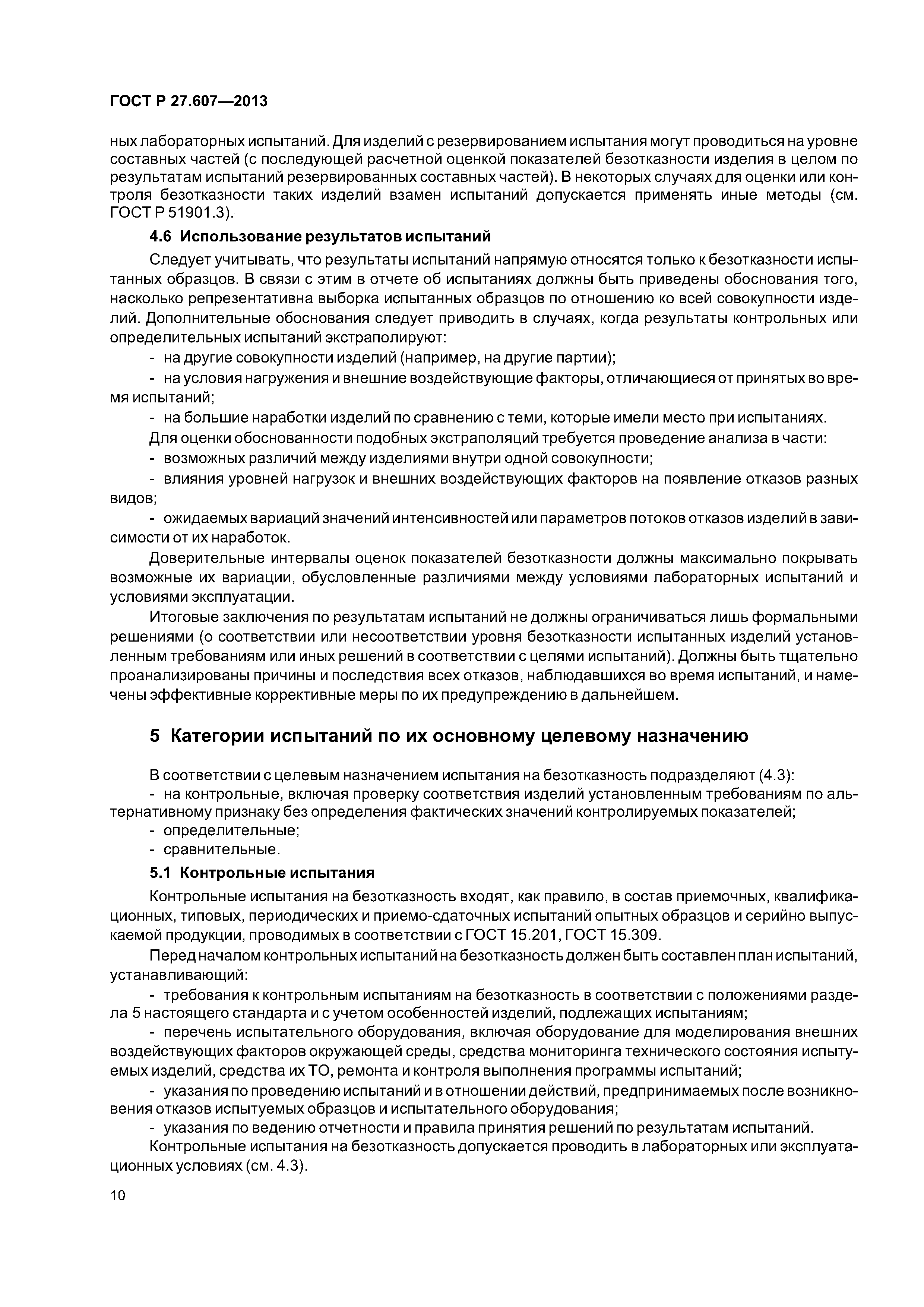 ГОСТ Р 27.607—2013

ных лабораторных испытаний. Для изделий с резервированием испытания могут проводиться на уровне составных частей (с последующей расчетной оценкой показателей безотказности изделия в целом по результатам испытаний резервированных составных частей). В некоторых случаях для оценки или контроля безотказности таких изделий взамен испытаний допускается применять иные методы (см. ГОСТ Р 51901.3).

4.6 Использование результатов испытаний

Следует учитывать, что результаты испытаний напрямую относятся только к безотказности испытанных образцов. В связи с этим в отчете об испытаниях должны быть приведены обоснования того, насколько репрезентативна выборка испытанных образцов по отношению ко всей совокупности изделий. Дополнительные обоснования следует приводить в случаях, когда результаты контрольных или определительных испытаний экстраполируют:

- на другие совокупности изделий (например, на другие партии);

- на условия нагружения и внешние воздействующие факторы, отличающиеся от принятых во время испытаний;

- на большие наработки изделий по сравнению с теми, которые имели место при испытаниях.

Для оценки обоснованности подобных экстраполяций требуется проведение анализа в части:

- возможных различий между изделиями внутри одной совокупности;

- влияния уровней нагрузок и внешних воздействующих факторов на появление отказов разных видов;

- ожидаемых вариаций значений интенсивностей или параметров потоков отказов изделий в зависимости от их наработок.

Доверительные интервалы оценок показателей безотказности должны максимально покрывать возможные их вариации, обусловленные различиями между условиями лабораторных испытаний и условиями эксплуатации.

Итоговые заключения по результатам испытаний не должны ограничиваться лишь формальными решениями (о соответствии или несоответствии уровня безотказности испытанных изделий установленным требованиям или иных решений в соответствии с целями испытаний). Должны быть тщательно проанализированы причины и последствия всех отказов, наблюдавшихся во время испытаний, и намечены эффективные коррективные меры по их предупреждению в дальнейшем.

5 Категории испытаний по их основному целевому назначению

В соответствии с целевым назначением испытания на безотказность подразделяют (4.3):

- на контрольные, включая проверку соответствия изделий установленным требованиям по альтернативному признаку без определения фактических значений контролируемых показателей;

- определительные;

- сравнительные.

5.1 Контрольные испытания

Контрольные испытания на безотказность входят, как правило, в состав приемочных, квалификационных, типовых, периодических и приемо-сдаточных испытаний опытных образцов и серийно выпускаемой продукции, проводимых в соответствии с ГОСТ 15.201, ГОСТ 15.309.

Перед началом контрольных испытаний на безотказность должен быть составлен план испытаний, устанавливающий:

- требования к контрольным испытаниям на безотказность в соответствии с положениями раздела 5 настоящего стандарта и с учетом особенностей изделий, подлежащих испытаниям;

- перечень испытательного оборудования, включая оборудование для моделирования внешних воздействующих факторов окружающей среды, средства мониторинга технического состояния испытуемых изделий, средства их ТО, ремонта и контроля выполнения программы испытаний;

- указания по проведению испытаний и в отношении действий, предпринимаемых после возникновения отказов испытуемых образцов и испытательного оборудования;

- указания по ведению отчетности и правила принятия решений по результатам испытаний.

Контрольные испытания на безотказность допускается проводить в лабораторных или эксплуатационных условиях (см. 4.3).

10